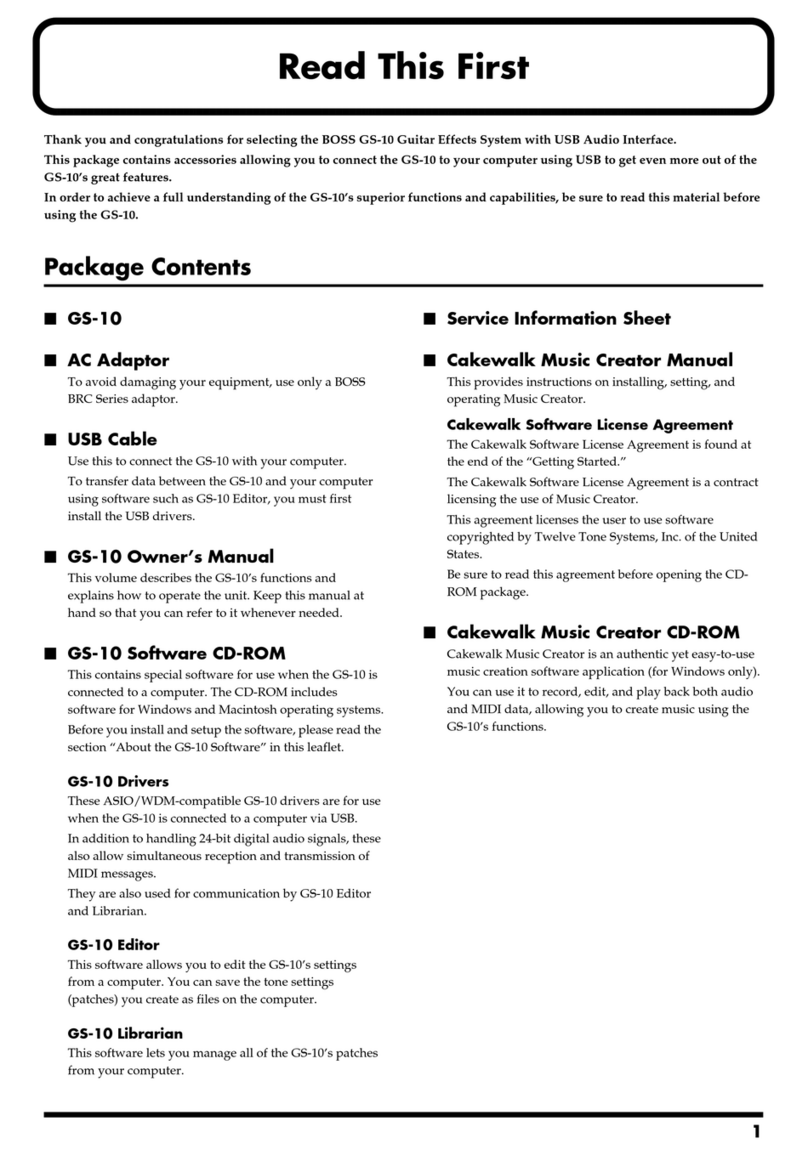 Read This First

Thank you and congratulations for selecting the BOSS GS-10 Guitar Effects System with USB Audio Interface.

This package contains accessories allowing you to connect the GS-10 to your computer using USB to get even more out of the GS-10's great features.

In order to achieve a full understanding of the GS-10's superior functions and capabilities, be sure to read this material before using the GS-10.

Package Contents

■ GS-10

■ AC Adaptor

To avoid damaging your equipment, use only a BOSS BRC Series adaptor.

■ USB Cable

Use this to connect the GS-10 with your computer.

To transfer data between the GS-10 and your computer using software such as GS-10 Editor, you must first install the USB drivers.

■ GS-10 Owner's Manual

This volume describes the GS-10's functions and explains how to operate the unit. Keep this manual at hand so that you can refer to it whenever needed.

■ GS-10 Software CD-ROM

This contains special software for use when the GS-10 is connected to a computer. The CD-ROM includes software for Windows and Macintosh operating systems.

Before you install and setup the software, please read the section "About the GS-10 Software" in this leaflet.

GS-10 Drivers

These ASIO/WDM-compatible GS-10 drivers are for use when the GS-10 is connected to a computer via USB.

In addition to handling 24-bit digital audio signals, these also allow simultaneous reception and transmission of MIDI messages.

They are also used for communication by GS-10 Editor and Librarian.

GS-10 Editor

This software allows you to edit the GS-10's settings from a computer. You can save the tone settings (patches) you create as files on the computer.

GS-10 Librarian

This software lets you manage all of the GS-10's patches from your computer.

■ Service Information Sheet

■ Cakewalk Music Creator Manual

This provides instructions on installing, setting, and operating Music Creator.

Cakewalk Software License Agreement

The Cakewalk Software License Agreement is found at the end of the "Getting Started."

The Cakewalk Software License Agreement is a contract licensing the use of Music Creator.

This agreement licenses the user to use software copyrighted by Twelve Tone Systems, Inc. of the United States.

Be sure to read this agreement before opening the CD-ROM package.

■ Cakewalk Music Creator CD-ROM

Cakewalk Music Creator is an authentic yet easy-to-use music creation software application (for Windows only).

You can use it to record, edit, and play back both audio and MIDI data, allowing you to create music using the GS-10's functions.

1